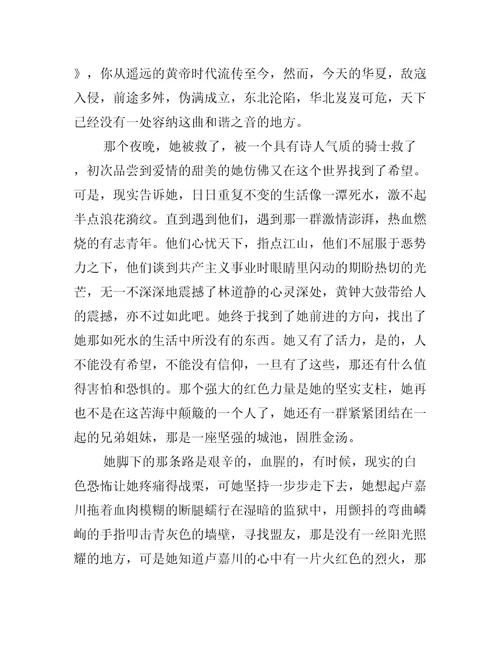 》，你从遥远的黄帝时代流传至今，然而，今天的华夏，敌寇入侵，前途多舛，伪满成立，东北沦陷，华北岌岌可危，天下已经没有一处容纳这曲和谐之音的地方。

那个夜晚，她被救了，被一个具有诗人气质的骑士救了，初次品尝到爱情的甜美的她仿佛又在这个世界找到了希望。可是，现实告诉她，日日重复不变的生活像一潭死水，激不起半点浪花漪纹。直到遇到他们，遇到那一群激情澎湃，热血燃烧的有志青年。他们心忧天下，指点江山，他们不屈服于恶势力之下，他们谈到共产主义事业时眼睛里闪动的期盼热切的光芒，无一不深深地震撼了林道静的心灵深处，黄钟大鼓带给人的震撼，亦不过如此吧。她终于找到了她前进的方向，找出了她那如死水的生活中所没有的东西。她又有了活力，是的，人不能没有希望，不能没有信仰，一旦有了这些，那还有什么值得害怕和恐惧的。那个强大的红色力量是她的坚实支柱，她再也不是在这苦海中颠簸的一个人了，她还有一群紧紧团结在一起的兄弟姐妹，那是一座坚强的城池，固胜金汤。

她脚下的那条路是艰辛的，血腥的，有时候，现实的白色恐怖让她疼痛得战栗，可她坚持一步步走下去，她想起卢嘉川拖着血肉模糊的断腿蠕行在湿暗的监狱中，用颤抖的弯曲嶙峋的手指叩击青灰色的墙壁，寻找盟友，那是没有一丝阳光照耀的地方，可是她知道卢嘉川的心中有一片火红色的烈火，那